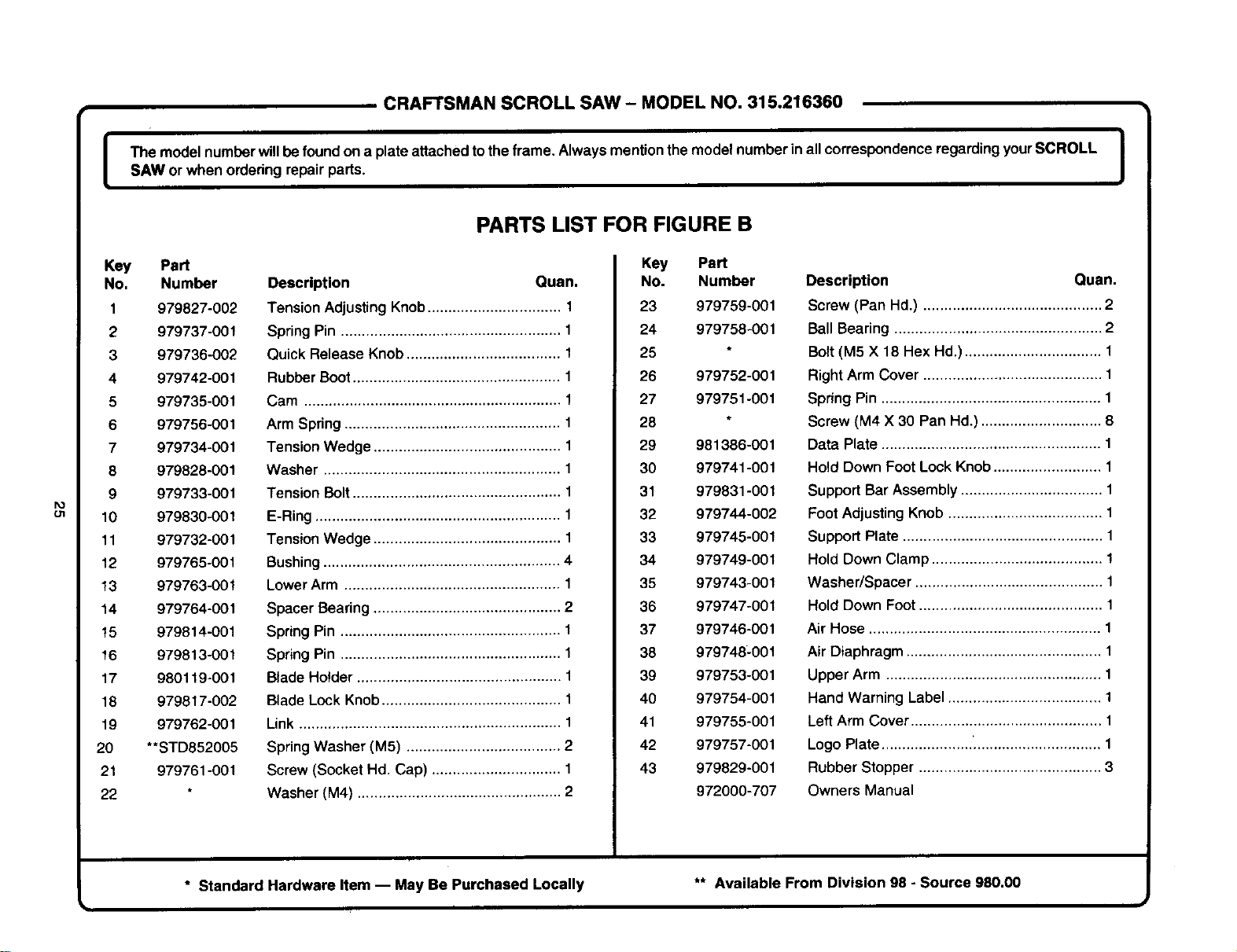 CRAFTSMAN SCROLL SAW – MODEL NO. 315.216360

The model number will be found on a plate attached to the frame. Always mention the model number in all correspondence regarding your SCROLL SAW or when ordering repair parts.

PARTS LIST FOR FIGURE B

| Key No. | Part Number | Description | Quan. |
|---|---|---|---|
| 1 | 979827-002 | Tension Adjusting Knob | 1 |
| 2 | 979737-001 | Spring Pin | 1 |
| 3 | 979736-002 | Quick Release Knob | 1 |
| 4 | 979742-001 | Rubber Boot | 1 |
| 5 | 979735-001 | Cam | 1 |
| 6 | 979756-001 | Arm Spring | 1 |
| 7 | 979734-001 | Tension Wedge | 1 |
| 8 | 979828-001 | Washer | 1 |
| 9 | 979733-001 | Tension Bolt | 1 |
| 10 | 979830-001 | E-Ring | 1 |
| 11 | 979732-001 | Tension Wedge | 1 |
| 12 | 979765-001 | Bushing | 4 |
| 13 | 979763-001 | Lower Arm | 1 |
| 14 | 979764-001 | Spacer Bearing | 2 |
| 15 | 979814-001 | Spring Pin | 1 |
| 16 | 979813-001 | Spring Pin | 1 |
| 17 | 980119-001 | Blade Holder | 1 |
| 18 | 979817-002 | Blade Lock Knob | 1 |
| 19 | 979762-001 | Link | 1 |
| 20 | **STD852005 | Spring Washer (M5) | 2 |
| 21 | 979761-001 | Screw (Socket Hd. Cap) | 1 |
| 22 | * | Washer (M4) | 2 |

| Key No. | Part Number | Description | Quan. |
|---|---|---|---|
| 23 | 979759-001 | Screw (Pan Hd.) | 2 |
| 24 | 979758-001 | Ball Bearing | 2 |
| 25 | * | Bolt (M5 X 18 Hex Hd.) | 1 |
| 26 | 979752-001 | Right Arm Cover | 1 |
| 27 | 979751-001 | Spring Pin | 1 |
| 28 | * | Screw (M4 X 30 Pan Hd.) | 8 |
| 29 | 981386-001 | Data Plate | 1 |
| 30 | 979741-001 | Hold Down Foot Lock Knob | 1 |
| 31 | 979831-001 | Support Bar Assembly | 1 |
| 32 | 979744-002 | Foot Adjusting Knob | 1 |
| 33 | 979745-001 | Support Plate | 1 |
| 34 | 979749-001 | Hold Down Clamp | 1 |
| 35 | 979743-001 | Washer/Spacer | 1 |
| 36 | 979747-001 | Hold Down Foot | 1 |
| 37 | 979746-001 | Air Hose | 1 |
| 38 | 979748-001 | Air Diaphragm | 1 |
| 39 | 979753-001 | Upper Arm | 1 |
| 40 | 979754-001 | Hand Warning Label | 1 |
| 41 | 979755-001 | Left Arm Cover | 1 |
| 42 | 979757-001 | Logo Plate | 1 |
| 43 | 979829-001 | Rubber Stopper | 3 |
| | 972000-707 | Owners Manual | |

* Standard Hardware Item — May Be Purchased Locally

** Available From Division 98 - Source 980.00

25